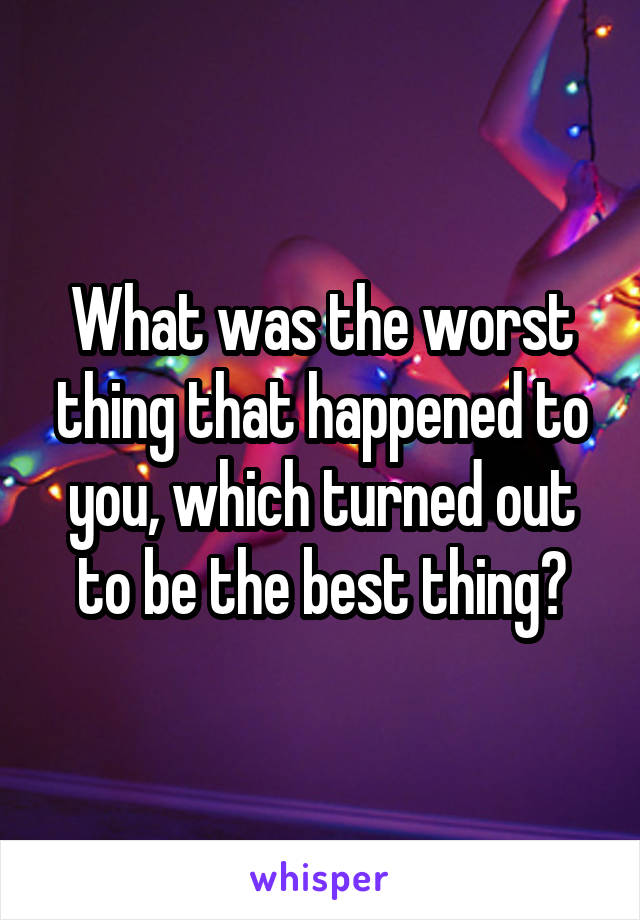 What was the worst thing that happened to you, which turned out to be the best thing?

whisper